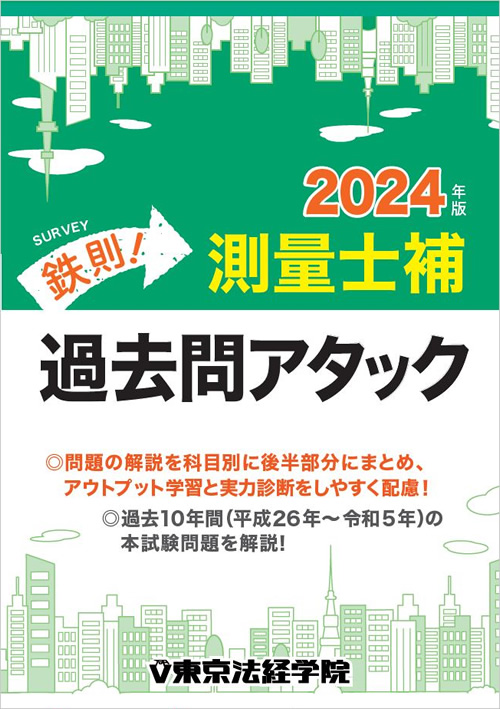 2024年版

SURVEY
鉄則!

測量士補

過去問アタック

◎問題の解説を科目別に後半部分にまとめ、アウトプット学習と実力診断をしやすく配慮!

◎過去10年間(平成26年～令和5年)の本試験問題を解説!

東京法経学院